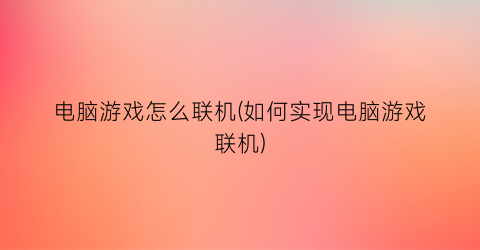 电脑游戏怎么联机(如何实现电脑游戏联机)